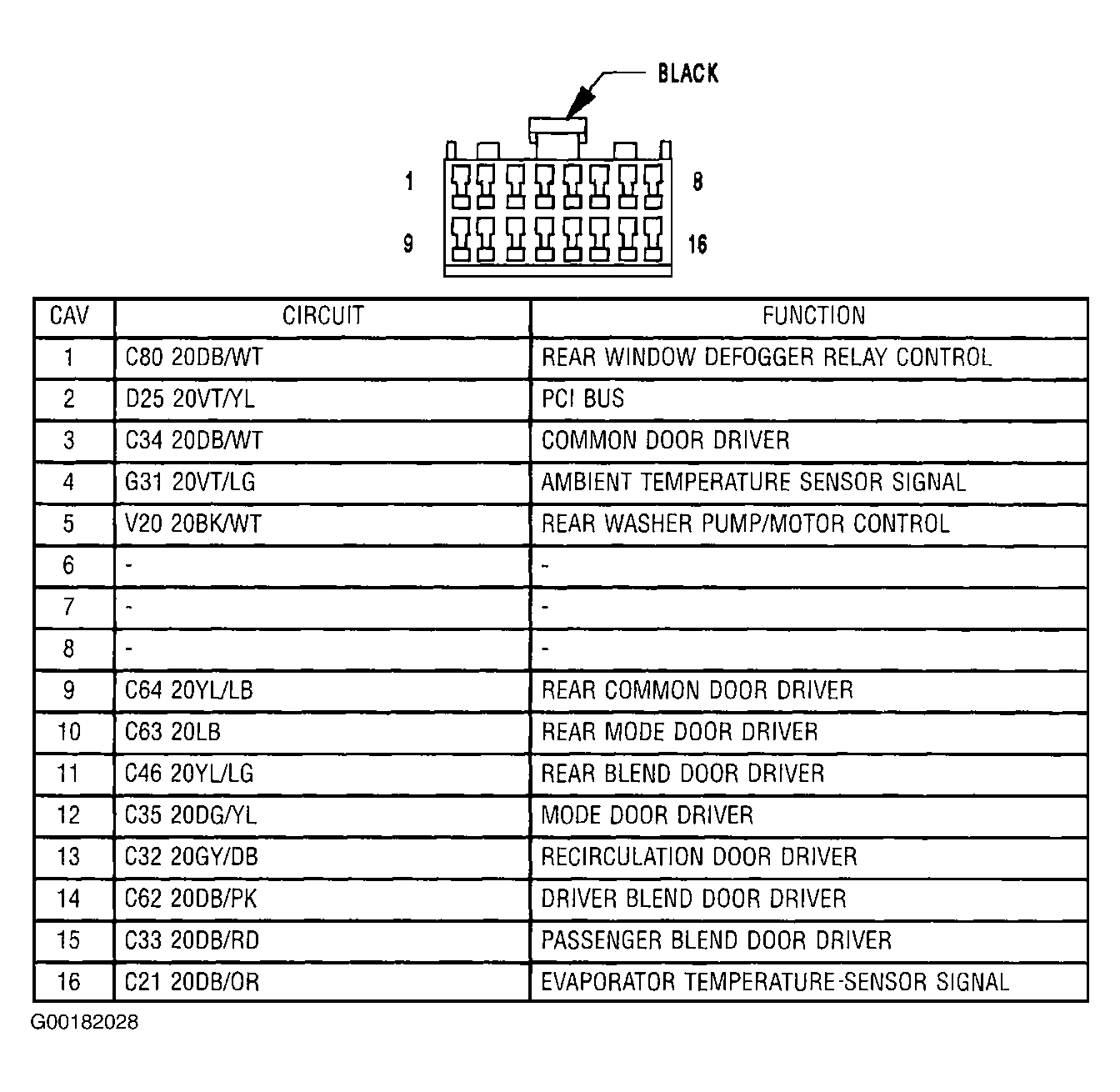 BLACK

1 8

9 16

| CAV | CIRCUIT | FUNCTION |
|---|---|---|
| 1 | C80 20DB/WT | REAR WINDOW DEFOGGER RELAY CONTROL |
| 2 | D25 20VT/YL | PCI BUS |
| 3 | C34 20DB/WT | COMMON DOOR DRIVER |
| 4 | G31 20VT/LG | AMBIENT TEMPERATURE SENSOR SIGNAL |
| 5 | V20 20BK/WT | REAR WASHER PUMP/MOTOR CONTROL |
| 6 | - | - |
| 7 | - | - |
| 8 | - | - |
| 9 | C64 20YL/LB | REAR COMMON DOOR DRIVER |
| 10 | C63 20LB | REAR MODE DOOR DRIVER |
| 11 | C46 20YL/LG | REAR BLEND DOOR DRIVER |
| 12 | C35 20DG/YL | MODE DOOR DRIVER |
| 13 | C32 20GY/DB | RECIRCULATION DOOR DRIVER |
| 14 | C62 20DB/PK | DRIVER BLEND DOOR DRIVER |
| 15 | C33 20DB/RD | PASSENGER BLEND DOOR DRIVER |
| 16 | C21 20DB/OR | EVAPORATOR TEMPERATURE-SENSOR SIGNAL |

G00182028